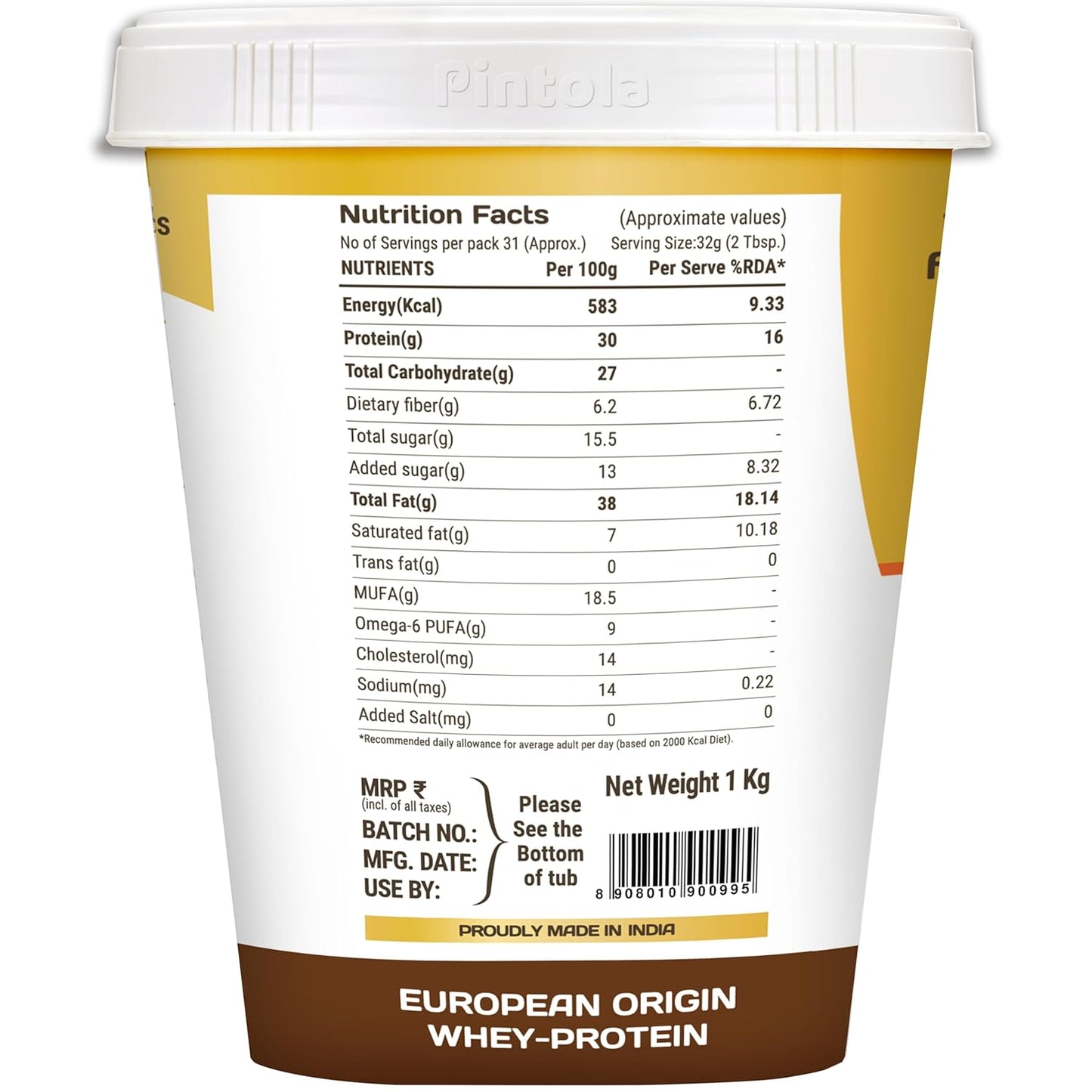 Pintola

Nutrition Facts (Approximate values)
No of Servings per pack 31 (Approx.) Serving Size:32g (2 Tbsp.)

| NUTRIENTS | Per 100g | Per Serve %RDA* |
|---|---|---|
| Energy(Kcal) | 583 | 9.33 |
| Protein(g) | 30 | 16 |
| Total Carbohydrate(g) | 27 | - |
| Dietary fiber(g) | 6.2 | 6.72 |
| Total sugar(g) | 15.5 | - |
| Added sugar(g) | 13 | 8.32 |
| Total Fat(g) | 38 | 18.14 |
| Saturated fat(g) | 7 | 10.18 |
| Trans fat(g) | 0 | 0 |
| MUFA(g) | 18.5 | - |
| Omega-6 PUFA(g) | 9 | - |
| Cholesterol(mg) | 14 | - |
| Sodium(mg) | 14 | 0.22 |
| Added Salt(mg) | 0 | 0 |

*Recommended daily allowance for average adult per day (based on 2000 Kcal Diet).

MRP ₹
(incl. of all taxes)
BATCH NO.:
MFG. DATE:
USE BY:
Please See the Bottom of tub

Net Weight 1 Kg

8 908010 900995

PROUDLY MADE IN INDIA

EUROPEAN ORIGIN
WHEY-PROTEIN